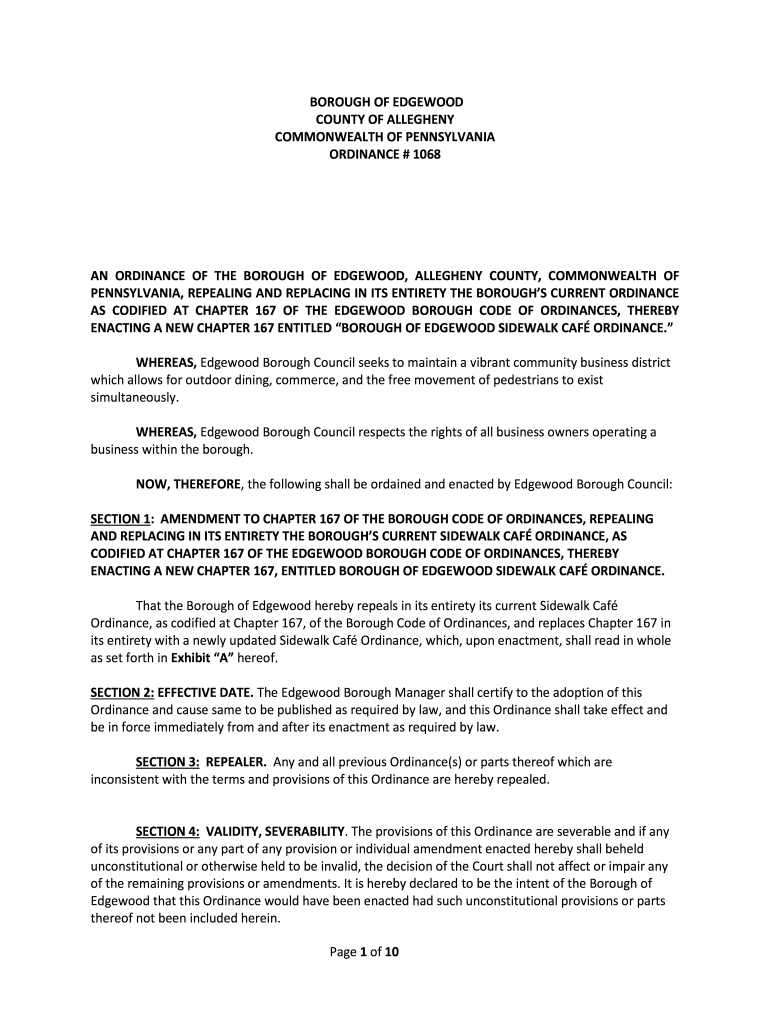 BOROUGH OF EDGEWOOD
COUNTY OF ALLEGHENY
COMMONWEALTH OF PENNSYLVANIA
ORDINANCE # 1068

AN ORDINANCE OF THE BOROUGH OF EDGEWOOD, ALLEGHENY COUNTY, COMMONWEALTH OF PENNSYLVANIA, REPEALING AND REPLACING IN ITS ENTIRETY THE BOROUGH'S CURRENT ORDINANCE AS CODIFIED AT CHAPTER 167 OF THE EDGEWOOD BOROUGH CODE OF ORDINANCES, THEREBY ENACTING A NEW CHAPTER 167 ENTITLED "BOROUGH OF EDGEWOOD SIDEWALK CAFÉ ORDINANCE."

WHEREAS, Edgewood Borough Council seeks to maintain a vibrant community business district which allows for outdoor dining, commerce, and the free movement of pedestrians to exist simultaneously.

WHEREAS, Edgewood Borough Council respects the rights of all business owners operating a business within the borough.

NOW, THEREFORE, the following shall be ordained and enacted by Edgewood Borough Council:

SECTION 1: AMENDMENT TO CHAPTER 167 OF THE BOROUGH CODE OF ORDINANCES, REPEALING AND REPLACING IN ITS ENTIRETY THE BOROUGH'S CURRENT SIDEWALK CAFÉ ORDINANCE, AS CODIFIED AT CHAPTER 167 OF THE EDGEWOOD BOROUGH CODE OF ORDINANCES, THEREBY ENACTING A NEW CHAPTER 167, ENTITLED BOROUGH OF EDGEWOOD SIDEWALK CAFÉ ORDINANCE.

That the Borough of Edgewood hereby repeals in its entirety its current Sidewalk Café Ordinance, as codified at Chapter 167, of the Borough Code of Ordinances, and replaces Chapter 167 in its entirety with a newly updated Sidewalk Café Ordinance, which, upon enactment, shall read in whole as set forth in Exhibit "A" hereof.

SECTION 2: EFFECTIVE DATE. The Edgewood Borough Manager shall certify to the adoption of this Ordinance and cause same to be published as required by law, and this Ordinance shall take effect and be in force immediately from and after its enactment as required by law.

SECTION 3: REPEALER. Any and all previous Ordinance(s) or parts thereof which are inconsistent with the terms and provisions of this Ordinance are hereby repealed.

SECTION 4: VALIDITY, SEVERABILITY. The provisions of this Ordinance are severable and if any of its provisions or any part of any provision or individual amendment enacted hereby shall beheld unconstitutional or otherwise held to be invalid, the decision of the Court shall not affect or impair any of the remaining provisions or amendments. It is hereby declared to be the intent of the Borough of Edgewood that this Ordinance would have been enacted had such unconstitutional provisions or parts thereof not been included herein.

Page 1 of 10